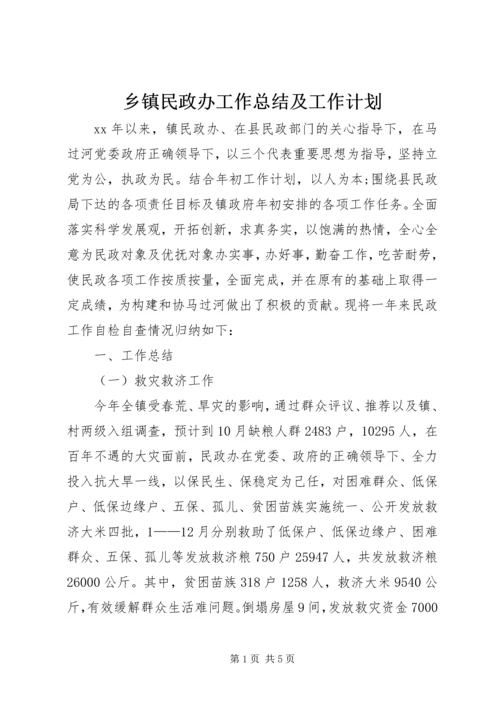 乡镇民政办工作总结及工作计划

xx 年以来，镇民政办、在县民政部门的关心指导下，在马过河党委政府正确领导下，以三个代表重要思想为指导，坚持立党为公，执政为民。结合年初工作计划，以人为本;围绕县民政局下达的各项责任目标及镇政府年初安排的各项工作任务。全面落实科学发展观，开拓创新，求真务实，以饱满的热情，全心全意为民政对象及优抚对象办实事，办好事，勤奋工作，吃苦耐劳，使民政各项工作按质按量，全面完成，并在原有的基础上取得一定成绩，为构建和协马过河做出了积极的贡献。现将一年来民政工作自检自查情况归纳如下：

一、工作总结

（一）救灾救济工作

今年全镇受春荒、旱灾的影响，通过群众评议、推荐以及镇、村两级入组调查，预计到 10 月缺粮人群 2483 户，10295 人，在百年不遇的大灾面前，民政办在党委、政府的正确领导下、全力投入抗大旱一线，以保民生、保稳定为己任，对困难群众、低保户、低保边缘户、五保、孤儿、贫困苗族实施统一、公开发放救济大米四批，1——12 月分别救助了低保户、低保边缘户、困难群众、五保、孤儿等发放救济粮 750 户 25947 人，共发放救济粮 26000 公斤。其中，贫困苗族 318 户 1258 人，救济大米 9540 公斤，有效缓解群众生活难问题。倒塌房屋 9 间，发放救灾资金 7000

第 1 页 共 5 页